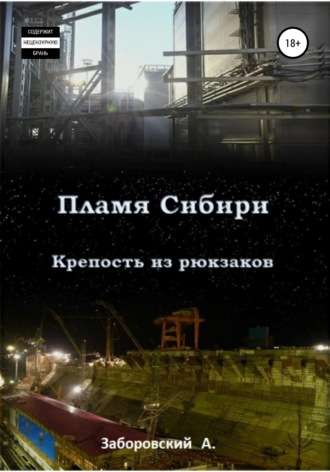 СОДЕРЖИТ
НЕЦЕНЗУРНУЮ
БРАНЬ

18+

Пламя Сибири

Крепость из рюкзаков

Заборовский А.